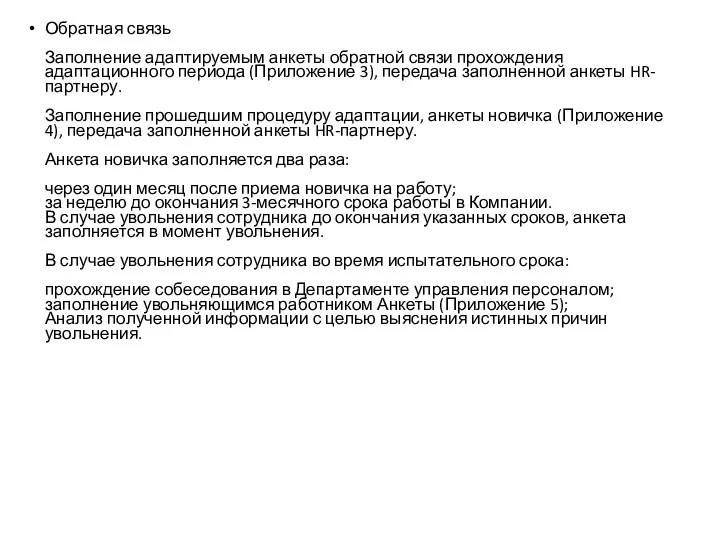 • Обратная связь

Заполнение адаптируемым анкеты обратной связи прохождения адаптационного периода (Приложение 3), передача заполненной анкеты HR-партнеру.

Заполнение прошедшим процедуру адаптации, анкеты новичка (Приложение 4), передача заполненной анкеты HR-партнеру.

Анкета новичка заполняется два раза:

через один месяц после приема новичка на работу;
за неделю до окончания 3-месячного срока работы в Компании.
В случае увольнения сотрудника до окончания указанных сроков, анкета заполняется в момент увольнения.

В случае увольнения сотрудника во время испытательного срока:

прохождение собеседования в Департаменте управления персоналом;
заполнение увольняющимся работником Анкеты (Приложение 5);
Анализ полученной информации с целью выяснения истинных причин увольнения.